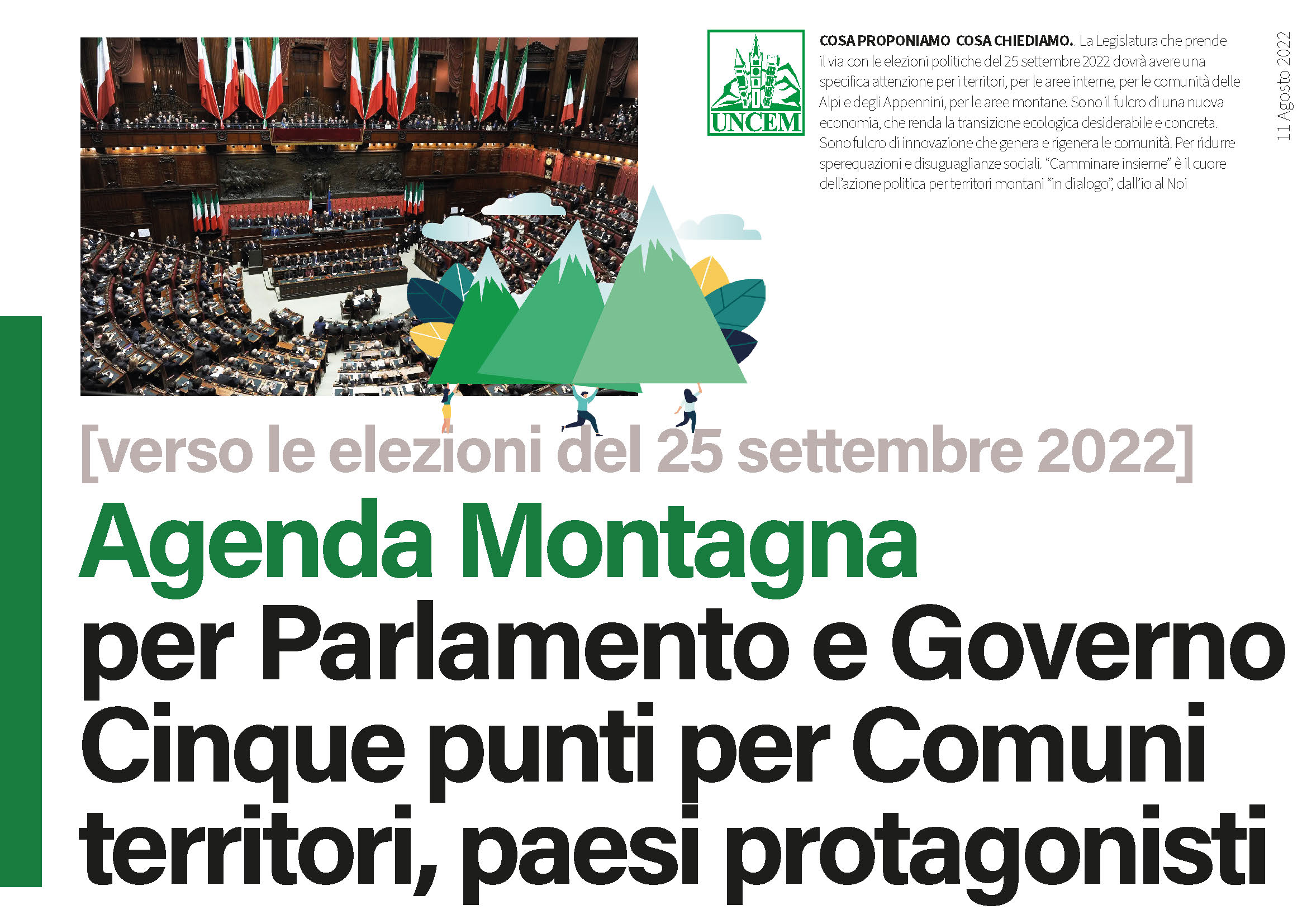 UNCEM

COSA PROPONIAMO COSA CHIEDIAMO.. La Legislatura che prende il via con le elezioni politiche del 25 settembre 2022 dovrà avere una specifica attenzione per i territori, per le aree interne, per le comunità delle Alpi e degli Appennini, per le aree montane. Sono il fulcro di una nuova economia, che renda la transizione ecologica desiderabile e concreta. Sono fulcro di innovazione che genera e rigenera le comunità. Per ridurre sperequazioni e disuguaglianze sociali. "Camminare insieme" è il cuore dell'azione politica per territori montani "in dialogo", dall'io al Noi

11 Agosto 2022

[verso le elezioni del 25 settembre 2022]

Agenda Montagna
per Parlamento e Governo
Cinque punti per Comuni
territori, paesi protagonisti